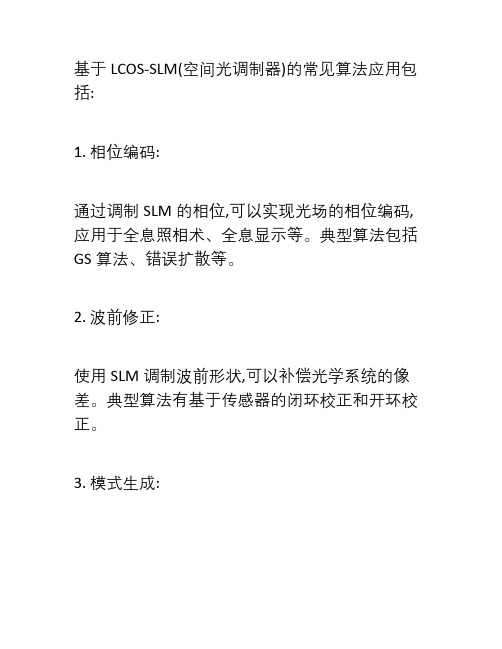 基于 LCOS-SLM(空间光调制器)的常见算法应用包括:

1. 相位编码:

通过调制 SLM 的相位,可以实现光场的相位编码,应用于全息照相术、全息显示等。典型算法包括 GS 算法、错误扩散等。

2. 波前修正:

使用 SLM 调制波前形状,可以补偿光学系统的像差。典型算法有基于传感器的闭环校正和开环校正。

3. 模式生成: